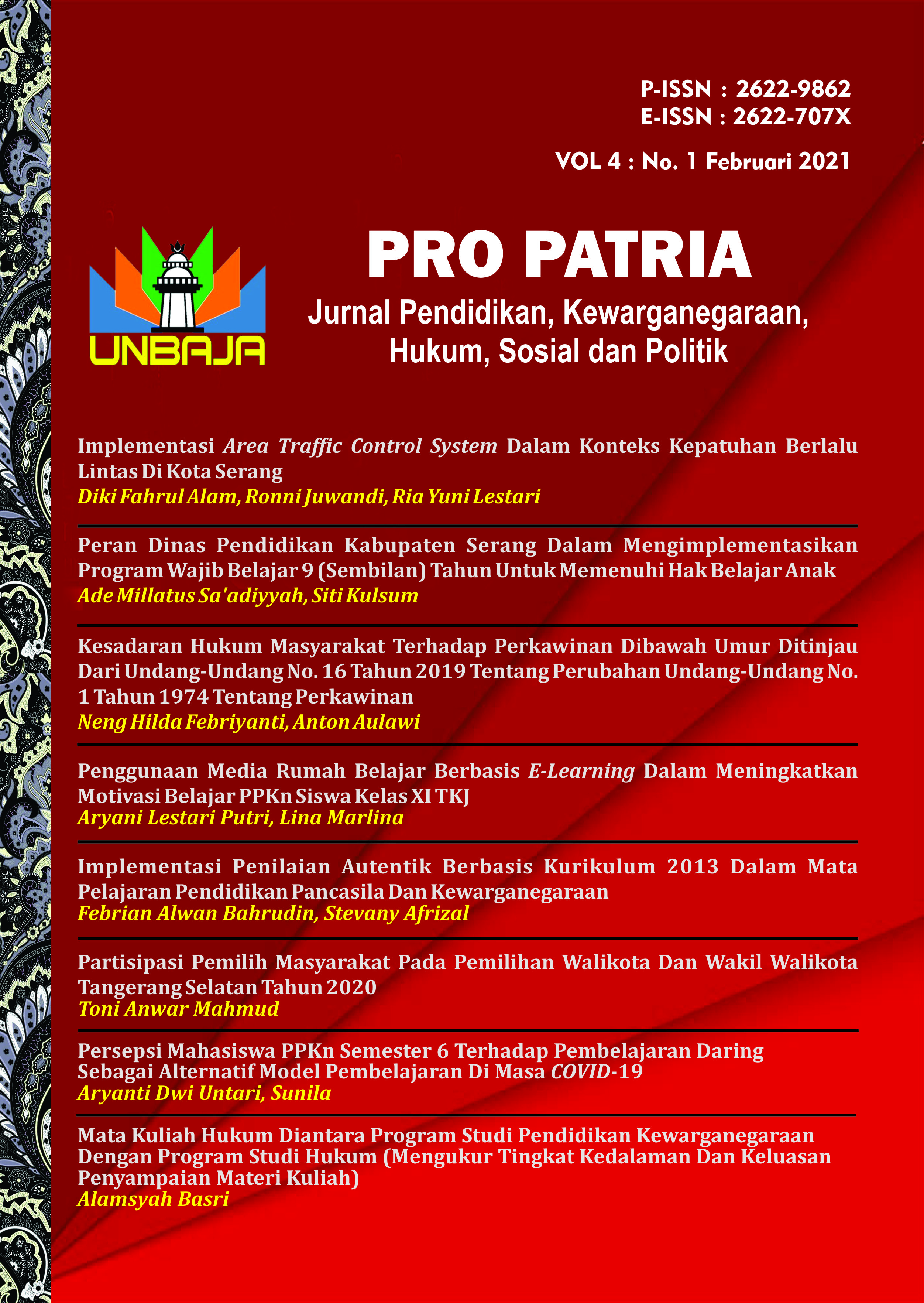 P-ISSN : 2622-9862
E-ISSN : 2622-707X

VOL 4 : No. 1 Februari 2021

UNBAJA

PRO PATRIA
Jurnal Pendidikan, Kewarganegaraan, Hukum, Sosial dan Politik

Implementasi Area Traffic Control System Dalam Konteks Kepatuhan Berlalu Lintas Di Kota Serang
Diki Fahrul Alam, Ronni Juwandi, Ria Yuni Lestari

Peran Dinas Pendidikan Kabupaten Serang Dalam Mengimplementasikan Program Wajib Belajar 9 (Sembilan) Tahun Untuk Memenuhi Hak Belajar Anak
Ade Millatus Sa'adiyyah, Siti Kulsum

Kesadaran Hukum Masyarakat Terhadap Perkawinan Dibawah Umur Ditinjau Dari Undang-Undang No. 16 Tahun 2019 Tentang Perubahan Undang-Undang No. 1 Tahun 1974 Tentang Perkawinan
Neng Hilda Febriyanti, Anton Aulawi

Penggunaan Media Rumah Belajar Berbasis E-Learning Dalam Meningkatkan Motivasi Belajar PPKn Siswa Kelas XI TKJ
Aryani Lestari Putri, Lina Marlina

Implementasi Penilaian Autentik Berbasis Kurikulum 2013 Dalam Mata Pelajaran Pendidikan Pancasila Dan Kewarganegaraan
Febrian Alwan Bahrudin, Stevany Afrizal

Partisipasi Pemilih Masyarakat Pada Pemilihan Walikota Dan Wakil Walikota Tangerang Selatan Tahun 2020
Toni Anwar Mahmud

Persepsi Mahasiswa PPKn Semester 6 Terhadap Pembelajaran Daring Sebagai Alternatif Model Pembelajaran Di Masa COVID-19
Aryanti Dwi Untari, Sunila

Mata Kuliah Hukum Diantara Program Studi Pendidikan Kewarganegaraan Dengan Program Studi Hukum (Mengukur Tingkat Kedalaman Dan Keluasan Penyampaian Materi Kuliah)
Alamsyah Basri